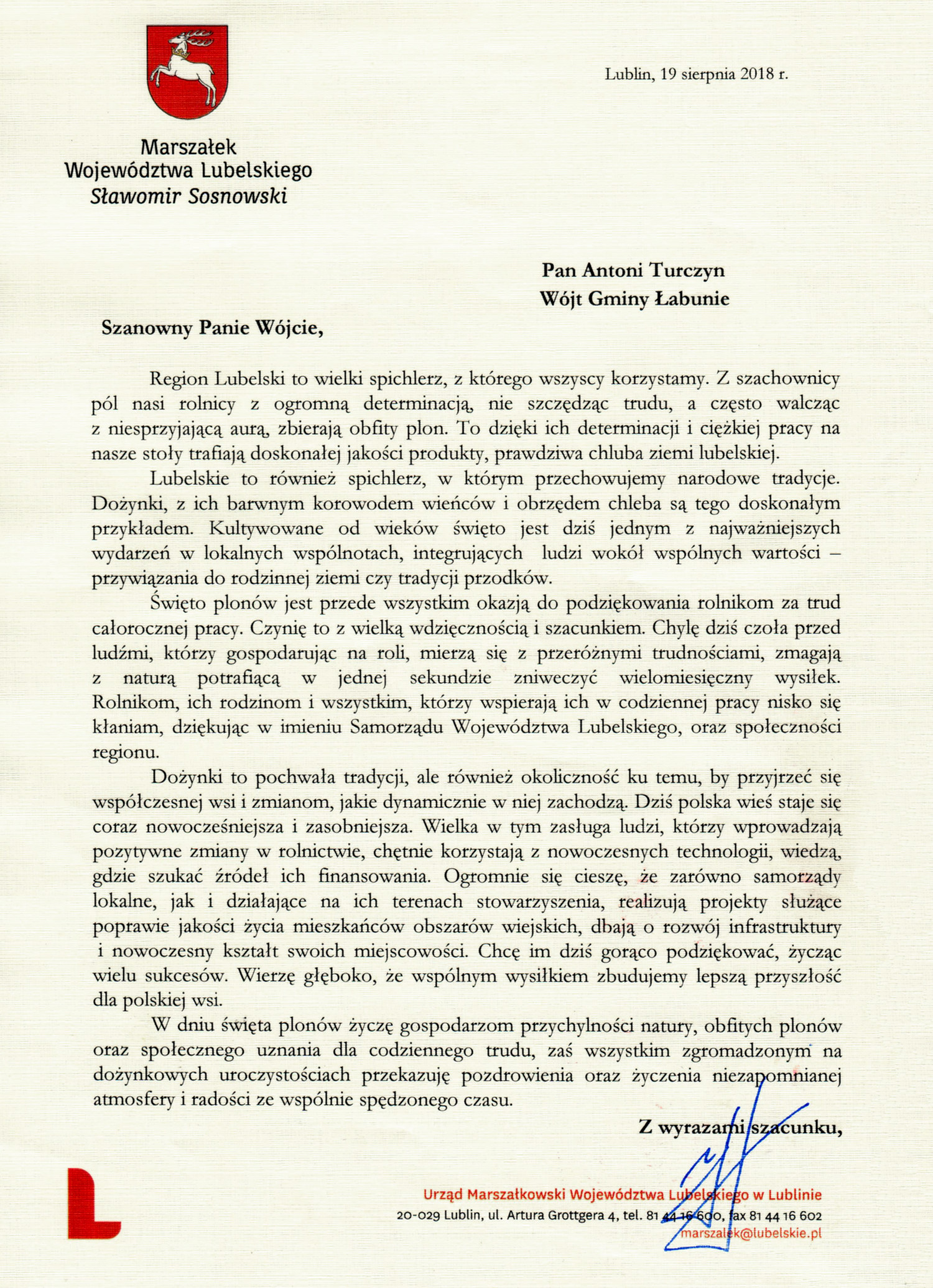 Lublin, 19 sierpnia 2018 r.

Marszałek
Województwa Lubelskiego
Sławomir Sosnowski

Pan Antoni Turczyn
Wójt Gminy Łabunie

Szanowny Panie Wójcie,

Region Lubelski to wielki spichlerz, z którego wszyscy korzystamy. Z szachownicy pól nasi rolnicy z ogromną determinacją, nie szczędząc trudu, a często walcząc z niesprzyjającą aurą, zbierają obfity plon. To dzięki ich determinacji i ciężkiej pracy na nasze stoły trafiają doskonałej jakości produkty, prawdziwa chluba ziemi lubelskiej.

Lubelskie to również spichlerz, w którym przechowujemy narodowe tradycje. Dożynki, z ich barwnym korowodem wieńców i obrzędem chleba są tego doskonałym przykładem. Kultywowane od wieków święto jest dziś jednym z najważniejszych wydarzeń w lokalnych wspólnotach, integrujących ludzi wokół wspólnych wartości – przywiązania do rodzinnej ziemi czy tradycji przodków.

Święto plonów jest przede wszystkim okazją do podziękowania rolnikom za trud całorocznej pracy. Czynię to z wielką wdzięcznością i szacunkiem. Chylę dziś czoła przed ludźmi, którzy gospodarując na roli, mierzą się z przeróżnymi trudnościami, zmagają z naturą potrafiącą w jednej sekundzie zniweczyć wielomiesięczny wysiłek. Rolnikom, ich rodzinom i wszystkim, którzy wspierają ich w codziennej pracy nisko się kłaniam, dziękując w imieniu Samorządu Województwa Lubelskiego, oraz społeczności regionu.

Dożynki to pochwała tradycji, ale również okoliczność ku temu, by przyjrzeć się współczesnej wsi i zmianom, jakie dynamicznie w niej zachodzą. Dziś polska wieś staje się coraz nowocześniejsza i zasobniejsza. Wielka w tym zasługa ludzi, którzy wprowadzają pozytywne zmiany w rolnictwie, chętnie korzystają z nowoczesnych technologii, wiedzą, gdzie szukać źródeł ich finansowania. Ogromnie się cieszę, że zarówno samorządy lokalne, jak i działające na ich terenach stowarzyszenia, realizują projekty służące poprawie jakości życia mieszkańców obszarów wiejskich, dbają o rozwój infrastruktury i nowoczesny kształt swoich miejscowości. Chcę im dziś gorąco podziękować, życząc wielu sukcesów. Wierzę głęboko, że wspólnym wysiłkiem zbudujemy lepszą przyszłość dla polskiej wsi.

W dniu święta plonów życzę gospodarzom przychylności natury, obfitych plonów oraz społecznego uznania dla codziennego trudu, zaś wszystkim zgromadzonym na dożynkowych uroczystościach przekazuję pozdrowienia oraz życzenia niezapomnianej atmosfery i radości ze wspólnie spędzonego czasu.

Z wyrazami szacunku,

Urząd Marszałkowski Województwa Lubelskiego w Lublinie
20-029 Lublin, ul. Artura Grottgera 4, tel. 81 44 16 600, fax 81 44 16 602
marszalek@lubelskie.pl